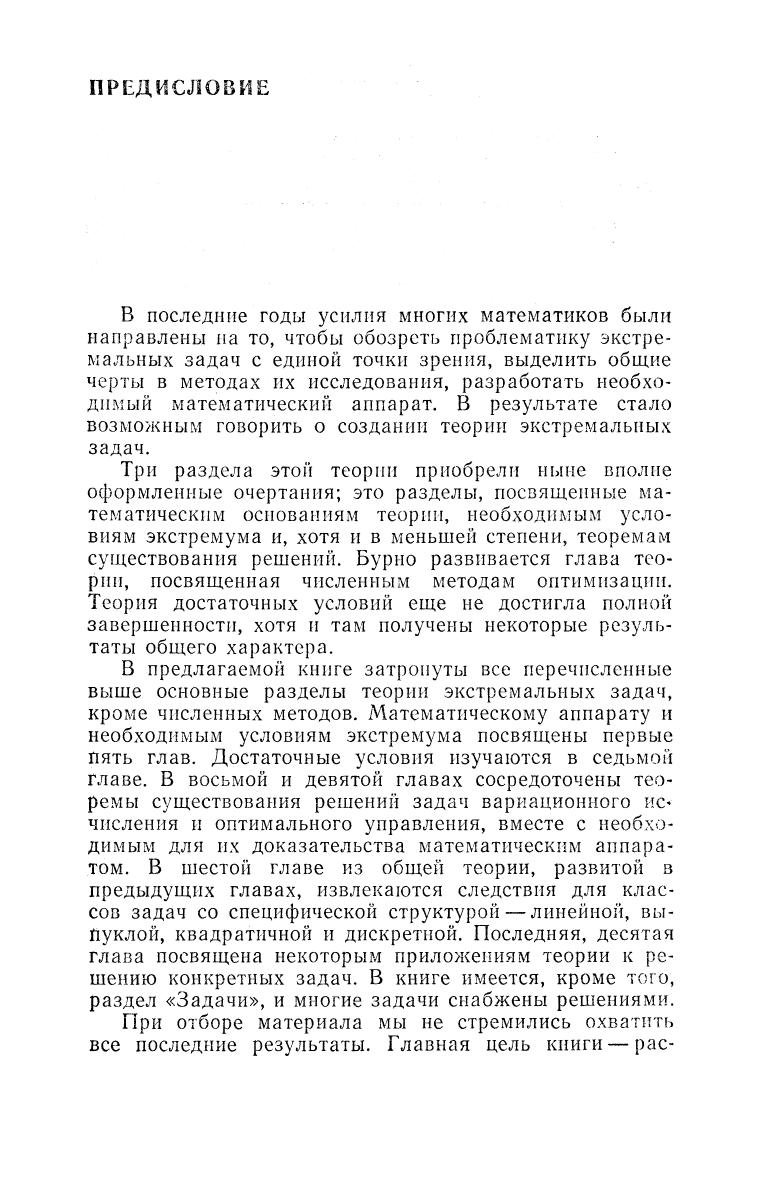 ПРЕДИСЛОВИЕ

В последние годы усилия многих математиков были направлены на то, чтобы обозреть проблематику экстремальных задач с единой точки зрения, выделить общие черты в методах их исследования, разработать необходимый математический аппарат. В результате стало возможным говорить о создании теории экстремальных задач.

Три раздела этой теории приобрели ныне вполне оформленные очертания; это разделы, посвященные математическим основаниям теории, необходимым условиям экстремума и, хотя и в меньшей степени, теоремам существования решений. Бурно развивается глава теории, посвященная численным методам оптимизации. Теория достаточных условий еще не достигла полной завершенности, хотя и там получены некоторые результаты общего характера.

В предлагаемой книге затронуты все перечисленные выше основные разделы теории экстремальных задач, кроме численных методов. Математическому аппарату и необходимым условиям экстремума посвящены первые пять глав. Достаточные условия изучаются в седьмой главе. В восьмой и девятой главах сосредоточены теоремы существования решений задач вариационного исчисления и оптимального управления, вместе с необходимым для их доказательства математическим аппаратом. В шестой главе из общей теории, развитой в предыдущих главах, извлекаются следствия для классов задач со специфической структурой — линейной, выпуклой, квадратичной и дискретной. Последняя, десятая глава посвящена некоторым приложениям теории к решению конкретных задач. В книге имеется, кроме того, раздел «Задачи», и многие задачи снабжены решениями.

При отборе материала мы не стремились охватить все последние результаты. Главная цель книги — рас-